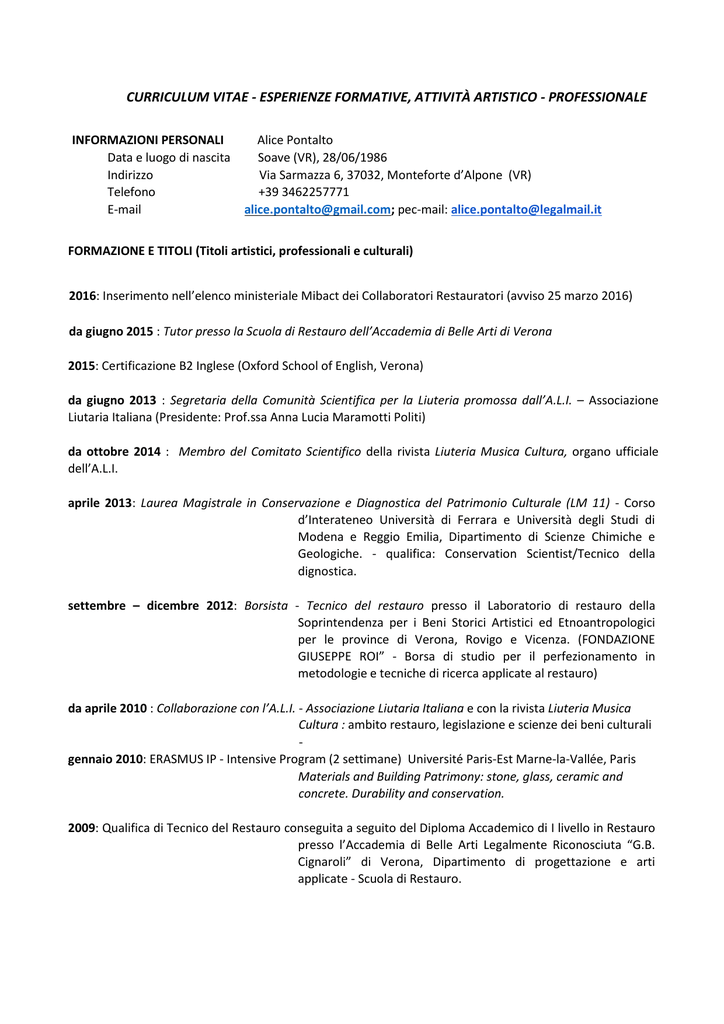 CURRICULUM VITAE - ESPERIENZE FORMATIVE, ATTIVITÀ ARTISTICO - PROFESSIONALE

INFORMAZIONI PERSONALI Alice Pontalto
Data e luogo di nascita Soave (VR), 28/06/1986
Indirizzo Via Sarmazza 6, 37032, Monteforte d'Alpone (VR)
Telefono +39 3462257771
E-mail alice.pontalto@gmail.com; pec-mail: alice.pontalto@legalmail.it

FORMAZIONE E TITOLI (Titoli artistici, professionali e culturali)

2016: Inserimento nell'elenco ministeriale Mibact dei Collaboratori Restauratori (avviso 25 marzo 2016)

da giugno 2015 : Tutor presso la Scuola di Restauro dell'Accademia di Belle Arti di Verona

2015: Certificazione B2 Inglese (Oxford School of English, Verona)

da giugno 2013 : Segretaria della Comunità Scientifica per la Liuteria promossa dall'A.L.I. – Associazione Liutaria Italiana (Presidente: Prof.ssa Anna Lucia Maramotti Politi)

da ottobre 2014 : Membro del Comitato Scientifico della rivista Liuteria Musica Cultura, organo ufficiale dell'A.L.I.

aprile 2013: Laurea Magistrale in Conservazione e Diagnostica del Patrimonio Culturale (LM 11) - Corso d'Interateneo Università di Ferrara e Università degli Studi di Modena e Reggio Emilia, Dipartimento di Scienze Chimiche e Geologiche. - qualifica: Conservation Scientist/Tecnico della dignostica.

settembre – dicembre 2012: Borsista - Tecnico del restauro presso il Laboratorio di restauro della Soprintendenza per i Beni Storici Artistici ed Etnoantropologici per le province di Verona, Rovigo e Vicenza. (FONDAZIONE GIUSEPPE ROI" - Borsa di studio per il perfezionamento in metodologie e tecniche di ricerca applicate al restauro)

da aprile 2010 : Collaborazione con l'A.L.I. - Associazione Liutaria Italiana e con la rivista Liuteria Musica Cultura : ambito restauro, legislazione e scienze dei beni culturali -
gennaio 2010: ERASMUS IP - Intensive Program (2 settimane) Université Paris-Est Marne-la-Vallée, Paris Materials and Building Patrimony: stone, glass, ceramic and concrete. Durability and conservation.

2009: Qualifica di Tecnico del Restauro conseguita a seguito del Diploma Accademico di I livello in Restauro presso l'Accademia di Belle Arti Legalmente Riconosciuta "G.B. Cignaroli" di Verona, Dipartimento di progettazione e arti applicate - Scuola di Restauro.